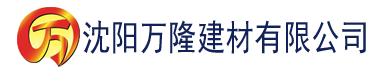 万

沈阳万隆建材有限公司